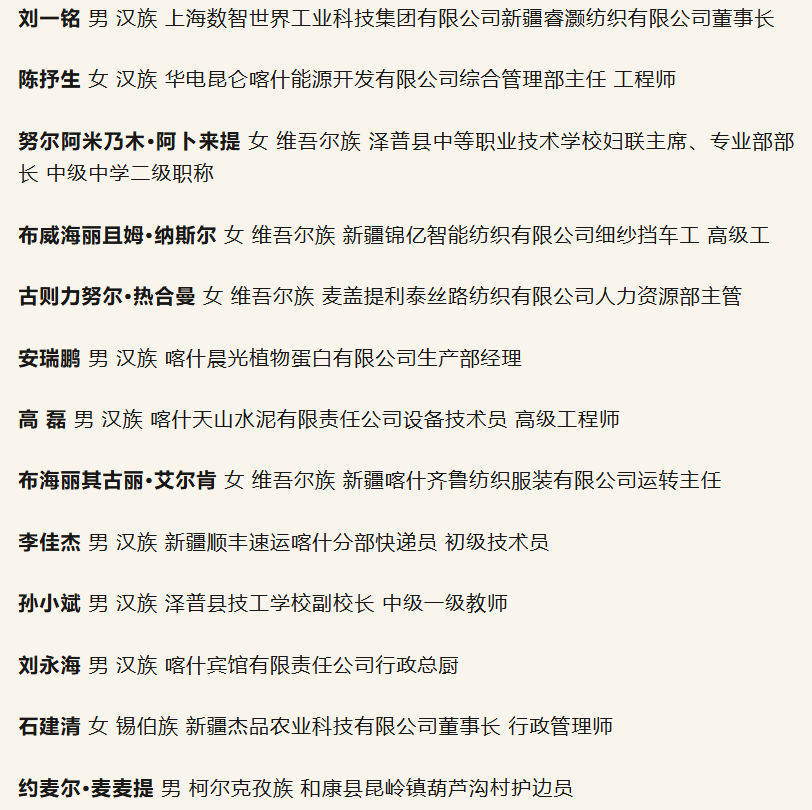 刘一铭 男 汉族 上海数智世界工业科技集团有限公司新疆睿灏纺织有限公司董事长

陈抒生 女 汉族 华电昆仑喀什能源开发有限公司综合管理部主任 工程师

努尔阿米乃木·阿卜来提 女 维吾尔族 泽普县中等职业技术学校妇联主席、专业部部长 中级中学二级职称

布威海丽且姆·纳斯尔 女 维吾尔族 新疆锦亿智能纺织有限公司细纱挡车工 高级工

古则力努尔·热合曼 女 维吾尔族 麦盖提利泰丝路纺织有限公司人力资源部主管

安瑞鹏 男 汉族 喀什晨光植物蛋白有限公司生产部经理

高 磊 男 汉族 喀什天山水泥有限责任公司设备技术员 高级工程师

布海丽其古丽·艾尔肯 女 维吾尔族 新疆喀什齐鲁纺织服装有限公司运转主任

李佳杰 男 汉族 新疆顺丰速运喀什分部快递员 初级技术员

孙小斌 男 汉族 泽普县技工学校副校长 中级一级教师

刘永海 男 汉族 喀什宾馆有限责任公司行政总厨

石建清 女 锡伯族 新疆杰品农业科技有限公司董事长 行政管理师

约麦尔·麦麦提 男 柯尔克孜族 和康县昆岭镇葫芦沟村护边员